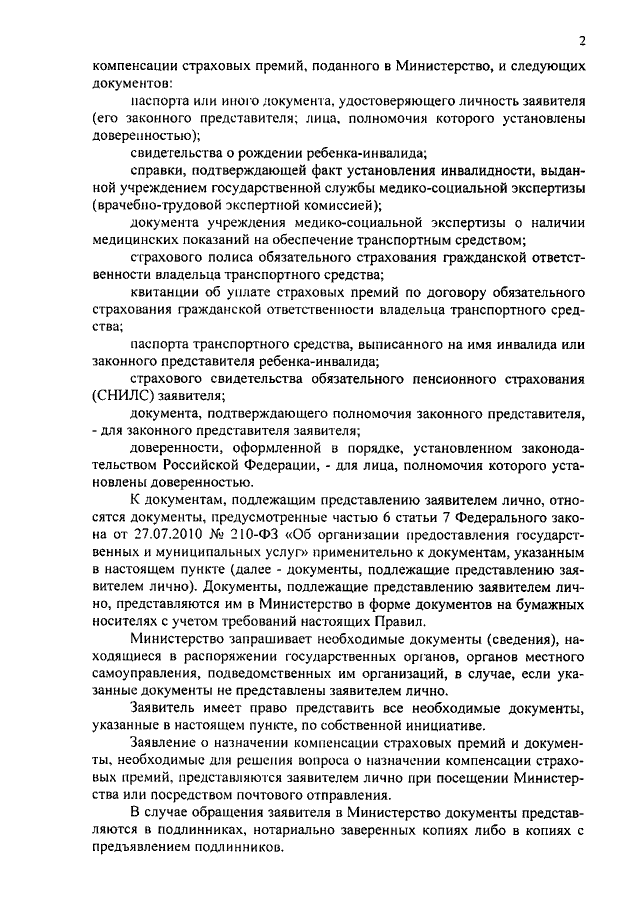 2

компенсации страховых премий, поданного в Министерство, и следующих документов:

паспорта или иного документа, удостоверяющего личность заявителя (его законного представителя; лица, полномочия которого установлены доверенностью);

свидетельства о рождении ребенка-инвалида;

справки, подтверждающей факт установления инвалидности, выданной учреждением государственной службы медико-социальной экспертизы (врачебно-трудовой экспертной комиссией);

документа учреждения медико-социальной экспертизы о наличии медицинских показаний на обеспечение транспортным средством;

страхового полиса обязательного страхования гражданской ответственности владельца транспортного средства;

квитанции об уплате страховых премий по договору обязательного страхования гражданской ответственности владельца транспортного средства;

паспорта транспортного средства, выписанного на имя инвалида или законного представителя ребенка-инвалида;

страхового свидетельства обязательного пенсионного страхования (СНИЛС) заявителя;

документа, подтверждающего полномочия законного представителя, - для законного представителя заявителя;

доверенности, оформленной в порядке, установленном законодательством Российской Федерации, - для лица, полномочия которого установлены доверенностью.

К документам, подлежащим представлению заявителем лично, относятся документы, предусмотренные частью 6 статьи 7 Федерального закона от 27.07.2010 № 210-ФЗ «Об организации предоставления государственных и муниципальных услуг» применительно к документам, указанным в настоящем пункте (далее - документы, подлежащие представлению заявителем лично). Документы, подлежащие представлению заявителем лично, представляются им в Министерство в форме документов на бумажных носителях с учетом требований настоящих Правил.

Министерство запрашивает необходимые документы (сведения), находящиеся в распоряжении государственных органов, органов местного самоуправления, подведомственных им организаций, в случае, если указанные документы не представлены заявителем лично.

Заявитель имеет право представить все необходимые документы, указанные в настоящем пункте, по собственной инициативе.

Заявление о назначении компенсации страховых премий и документы, необходимые для решения вопроса о назначении компенсации страховых премий, представляются заявителем лично при посещении Министерства или посредством почтового отправления.

В случае обращения заявителя в Министерство документы представляются в подлинниках, нотариально заверенных копиях либо в копиях с предъявлением подлинников.